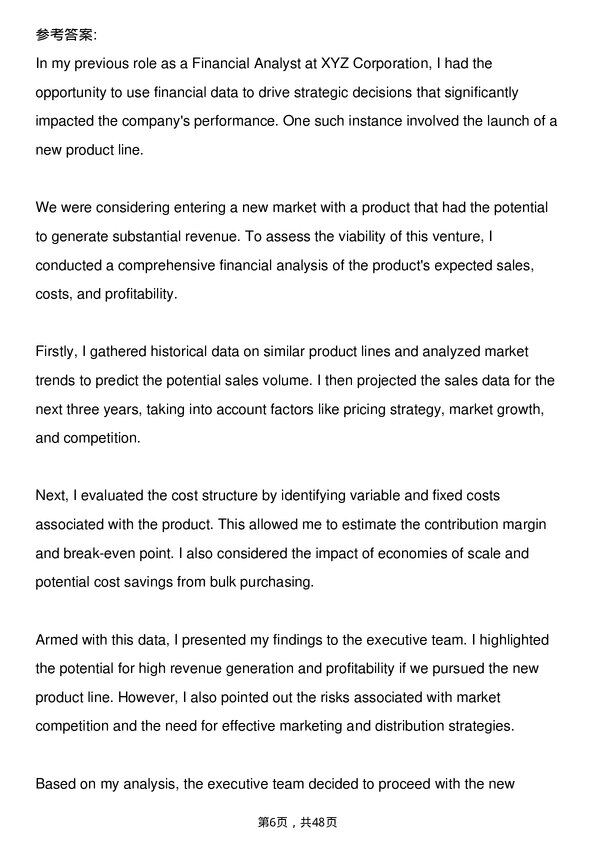 参考答案:

In my previous role as a Financial Analyst at XYZ Corporation, I had the opportunity to use financial data to drive strategic decisions that significantly impacted the company's performance. One such instance involved the launch of a new product line.

We were considering entering a new market with a product that had the potential to generate substantial revenue. To assess the viability of this venture, I conducted a comprehensive financial analysis of the product's expected sales, costs, and profitability.

Firstly, I gathered historical data on similar product lines and analyzed market trends to predict the potential sales volume. I then projected the sales data for the next three years, taking into account factors like pricing strategy, market growth, and competition.

Next, I evaluated the cost structure by identifying variable and fixed costs associated with the product. This allowed me to estimate the contribution margin and break-even point. I also considered the impact of economies of scale and potential cost savings from bulk purchasing.

Armed with this data, I presented my findings to the executive team. I highlighted the potential for high revenue generation and profitability if we pursued the new product line. However, I also pointed out the risks associated with market competition and the need for effective marketing and distribution strategies.

Based on my analysis, the executive team decided to proceed with the new

第6页，共48页